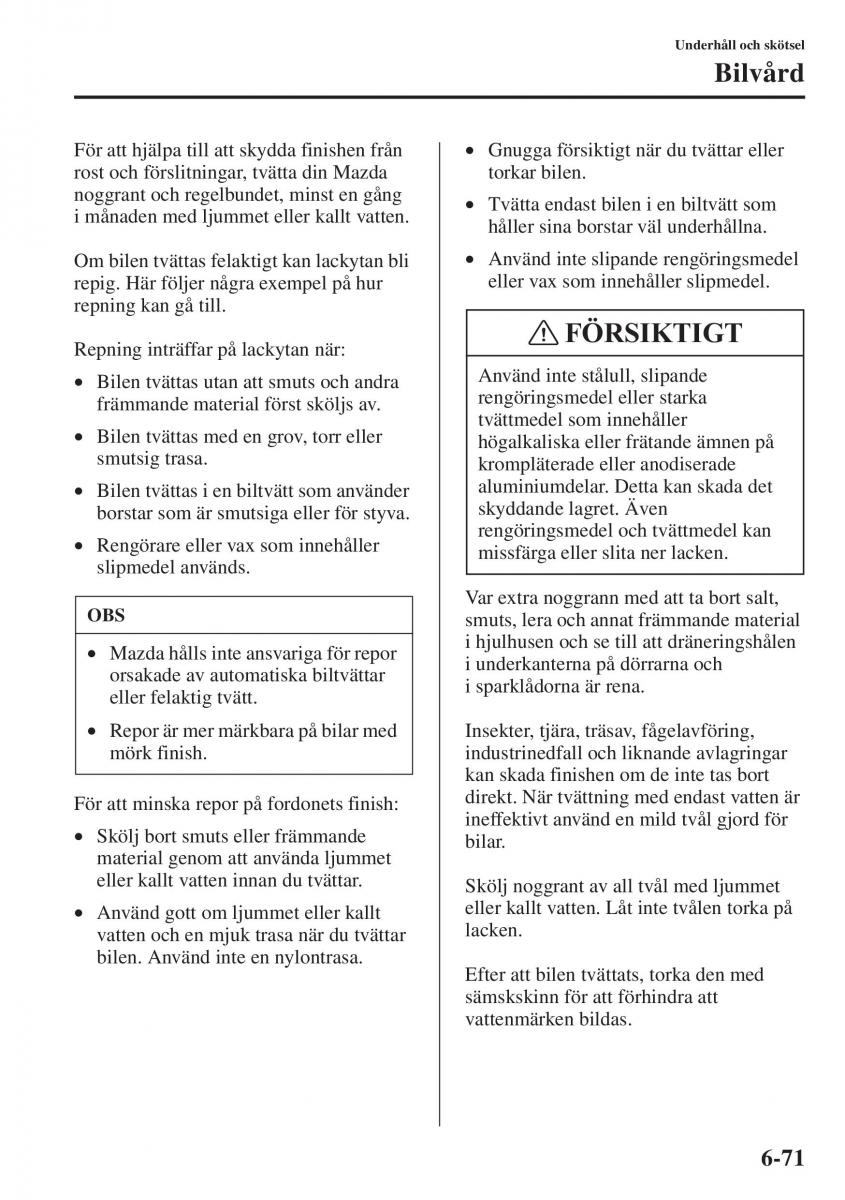 Underhåll och skötsel

Bilvård

För att hjälpa till att skydda finishen från rost och förslitningar, tvätta din Mazda noggrant och regelbundet, minst en gång i månaden med ljummet eller kallt vatten.

Om bilen tvättas felaktigt kan lackytan bli repig. Här följer några exempel på hur repning kan gå till.

Repning inträffar på lackytan när:

• Bilen tvättas utan att smuts och andra främmande material först sköljs av.
• Bilen tvättas med en grov, torr eller smutsig trasa.
• Bilen tvättas i en biltvätt som använder borstar som är smutsiga eller för styva.
• Rengörare eller vax som innehåller slipmedel används.

OBS

• Mazda hålls inte ansvariga för repor orsakade av automatiska biltvättar eller felaktig tvätt.
• Repor är mer märkbara på bilar med mörk finish.

För att minska repor på fordonets finish:

• Skölj bort smuts eller främmande material genom att använda ljummet eller kallt vatten innan du tvättar.
• Använd gott om ljummet eller kallt vatten och en mjuk trasa när du tvättar bilen. Använd inte en nylontrasa.
• Gnugga försiktigt när du tvättar eller torkar bilen.
• Tvätta endast bilen i en biltvätt som håller sina borstar väl underhållna.
• Använd inte slipande rengöringsmedel eller vax som innehåller slipmedel.

FÖRSIKTIGT

Använd inte stålull, slipande rengöringsmedel eller starka tvättmedel som innehåller högalkaliska eller frätande ämnen på krompläterade eller anodiserade aluminiumdelar. Detta kan skada det skyddande lagret. Även rengöringsmedel och tvättmedel kan missfärga eller slita ner lacken.

Var extra noggrann med att ta bort salt, smuts, lera och annat främmande material i hjulhusen och se till att dräneringshålen i underkanterna på dörrarna och i sparklådorna är rena.

Insekter, tjära, träsav, fågelavföring, industrinedfall och liknande avlagringar kan skada finishen om de inte tas bort direkt. När tvättning med endast vatten är ineffektivt använd en mild tvål gjord för bilar.

Skölj noggrant av all tvål med ljummet eller kallt vatten. Låt inte tvålen torka på lacken.

Efter att bilen tvättats, torka den med sämskskinn för att förhindra att vattenmärken bildas.

6-71